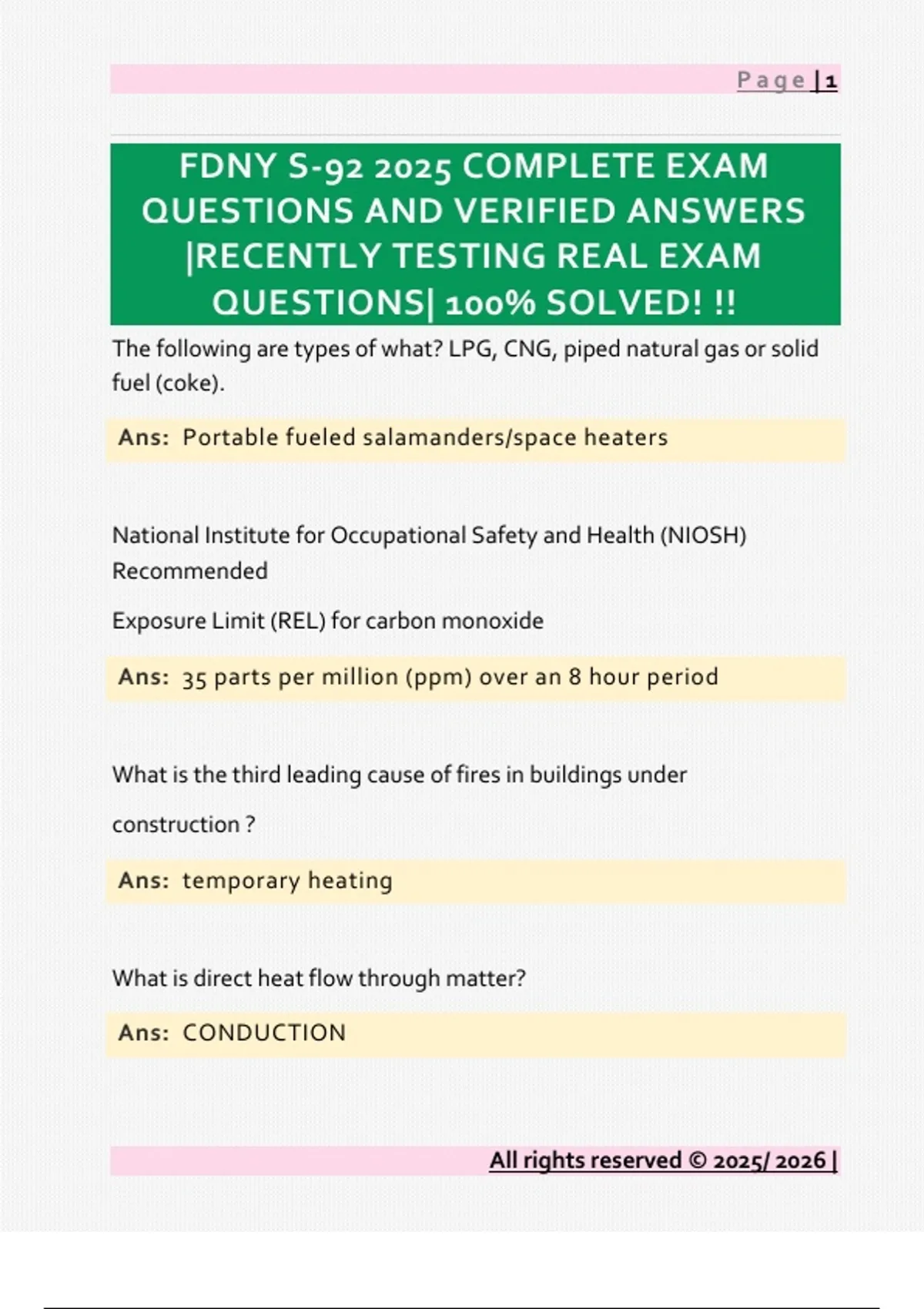 Page | 1

FDNY S-92 2025 COMPLETE EXAM QUESTIONS AND VERIFIED ANSWERS |RECENTLY TESTING REAL EXAM QUESTIONS| 100% SOLVED! !!

The following are types of what? LPG, CNG, piped natural gas or solid fuel (coke).

Ans: Portable fueled salamanders/space heaters

National Institute for Occupational Safety and Health (NIOSH) Recommended

Exposure Limit (REL) for carbon monoxide

Ans: 35 parts per million (ppm) over an 8 hour period

What is the third leading cause of fires in buildings under

construction ?

Ans: temporary heating

What is direct heat flow through matter?

Ans: CONDUCTION

All rights reserved © 2025/ 2026 |